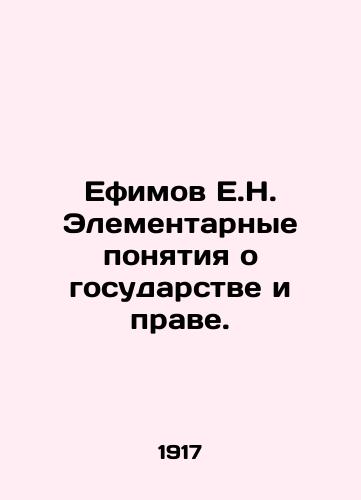 Ефимов Е.Н. Элементарные понятия о государстве и праве.

1917